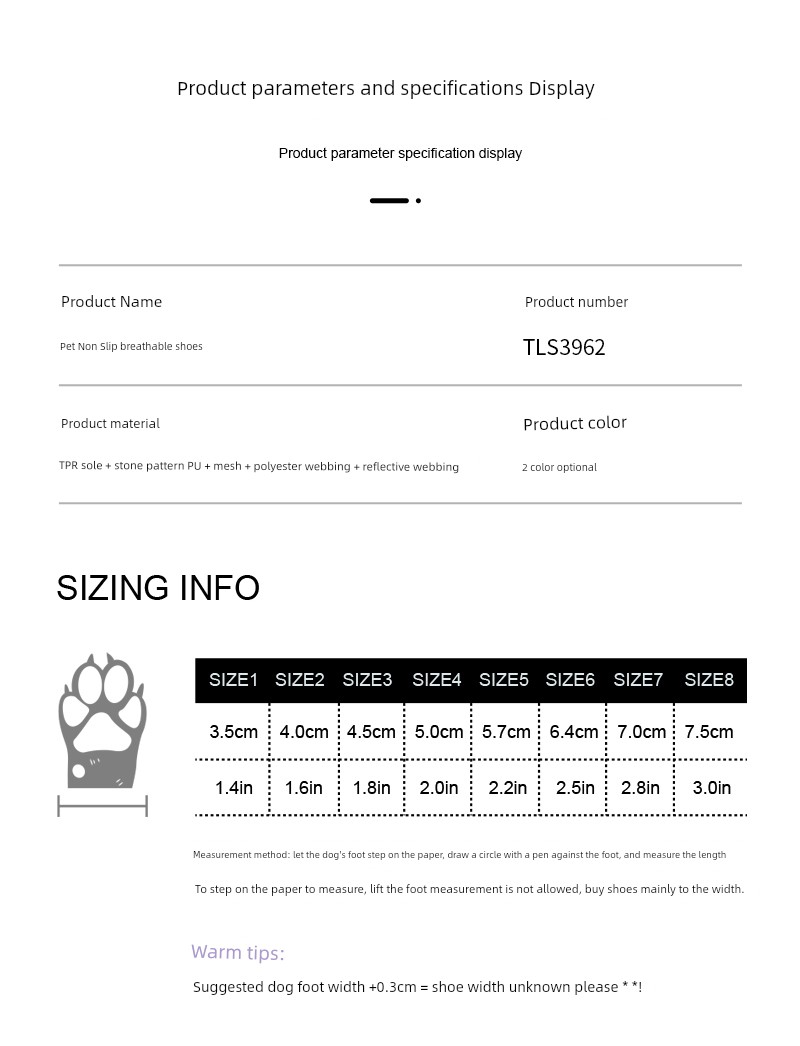 Product parameters and specifications Display

Product parameter specification display

Product Name

Pet Non Slip breathable shoes

Product number

TLS3962

Product material

TPR sole + stone pattern PU + mesh + polyester webbing + reflective webbing

Product color

2 color optional

SIZING INFO

| SIZE1 | SIZE2 | SIZE3 | SIZE4 | SIZE5 | SIZE6 | SIZE7 | SIZE8 |
|---|---|---|---|---|---|---|---|
| 3.5cm | 4.0cm | 4.5cm | 5.0cm | 5.7cm | 6.4cm | 7.0cm | 7.5cm |
| 1.4in | 1.6in | 1.8in | 2.0in | 2.2in | 2.5in | 2.8in | 3.0in |

Measurement method: let the dog's foot step on the paper, draw a circle with a pen against the foot, and measure the length

To step on the paper to measure, lift the foot measurement is not allowed, buy shoes mainly to the width.

Warm tips:

Suggested dog foot width +0.3cm = shoe width unknown please * *!